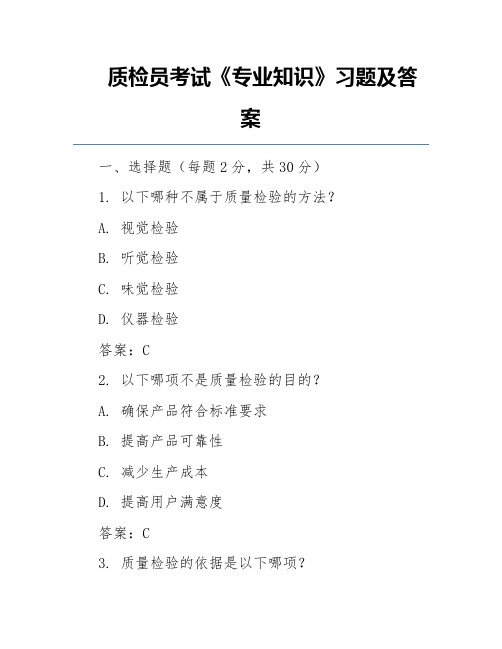 质检员考试《专业知识》习题及答案

一、选择题（每题 2 分，共 30 分）

1. 以下哪种不属于质量检验的方法？

A. 视觉检验

B. 听觉检验

C. 味觉检验

D. 仪器检验

答案：C

2. 以下哪项不是质量检验的目的？

A. 确保产品符合标准要求

B. 提高产品可靠性

C. 减少生产成本

D. 提高用户满意度

答案：C

3. 质量检验的依据是以下哪项？